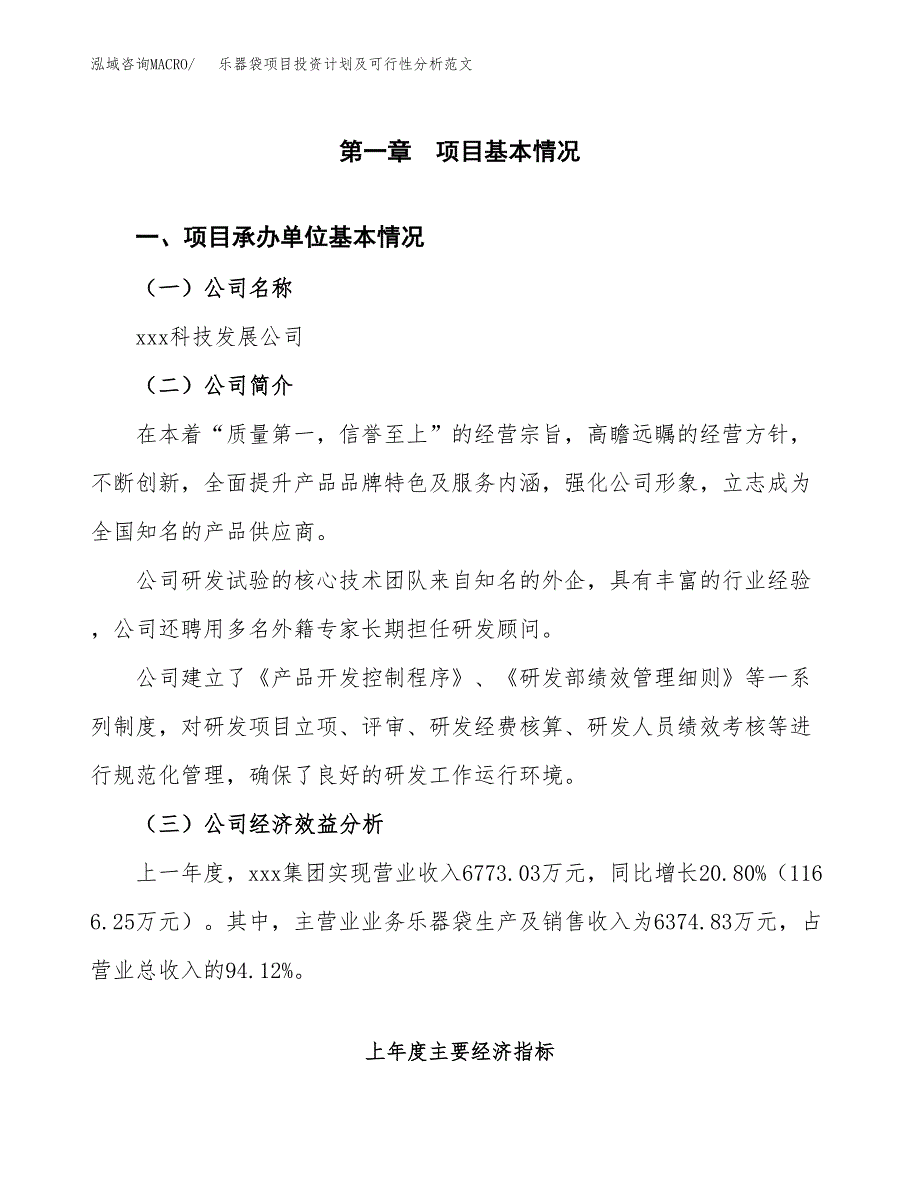 泓域咨询MACRO/　乐器袋项目投资计划及可行性分析范文

第一章　项目基本情况

一、项目承办单位基本情况

（一）公司名称

xxx科技发展公司

（二）公司简介

在本着“质量第一，信誉至上”的经营宗旨，高瞻远瞩的经营方针，不断创新，全面提升产品品牌特色及服务内涵，强化公司形象，立志成为全国知名的产品供应商。

公司研发试验的核心技术团队来自知名的外企，具有丰富的行业经验，公司还聘用多名外籍专家长期担任研发顾问。

公司建立了《产品开发控制程序》、《研发部绩效管理细则》等一系列制度，对研发项目立项、评审、研发经费核算、研发人员绩效考核等进行规范化管理，确保了良好的研发工作运行环境。

（三）公司经济效益分析

上一年度，xxx集团实现营业收入6773.03万元，同比增长20.80%（1166.25万元）。其中，主营业业务乐器袋生产及销售收入为6374.83万元，占营业总收入的94.12%。

上年度主要经济指标